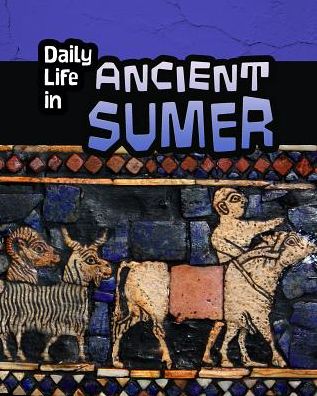 Daily Life in ANCIENT SUMER